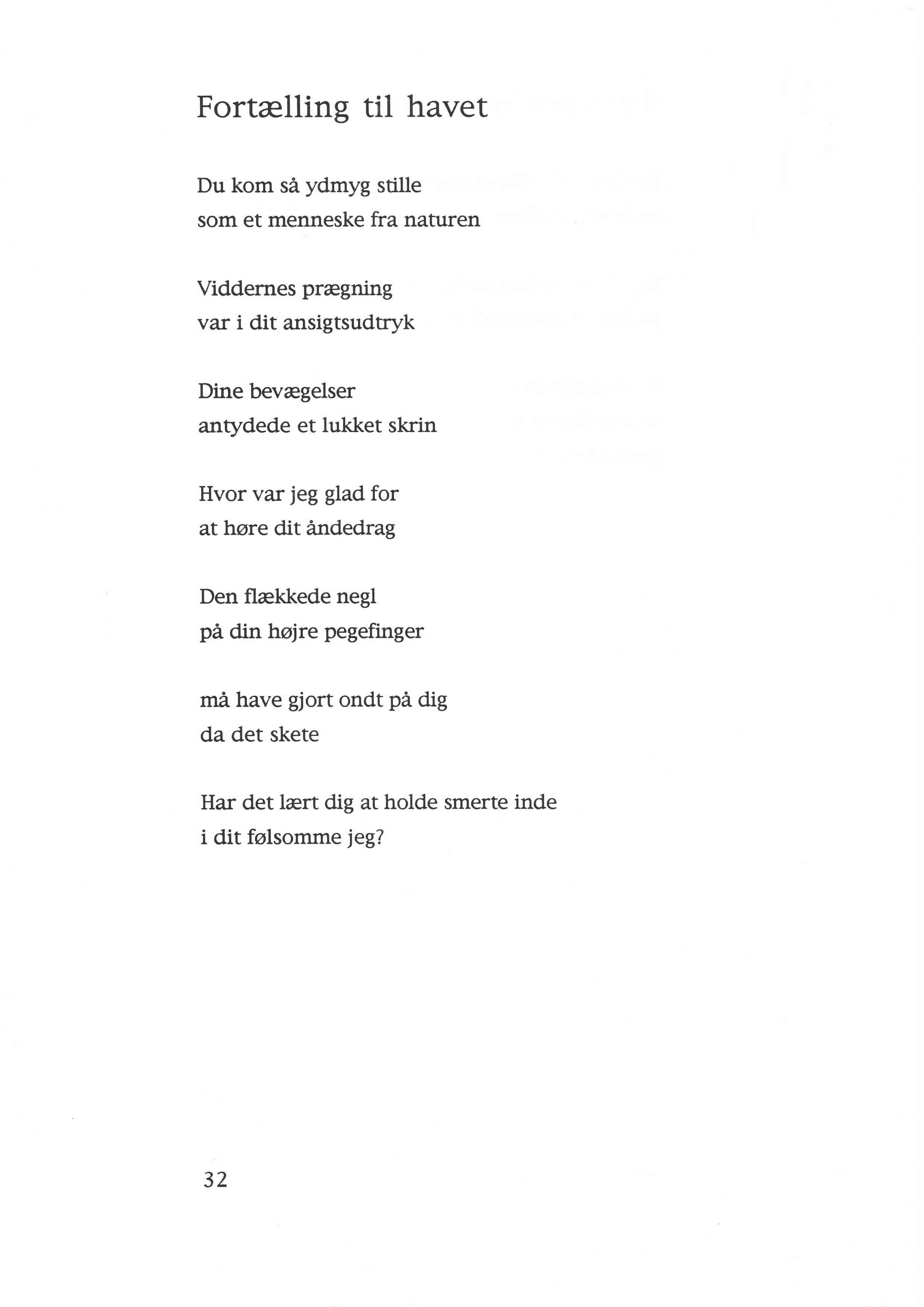 Fortælling til havet

Du kom så ydmyg stille
som et menneske fra naturen

Viddernes prægning
var i dit ansigtsudtryk

Dine bevægelser
antydede et lukket skrin

Hvor var jeg glad for
at høre dit åndedrag

Den flækkede negl
på din højre pegefinger

må have gjort ondt på dig
da det skete

Har det lært dig at holde smerte inde
i dit følsomme jeg?

32